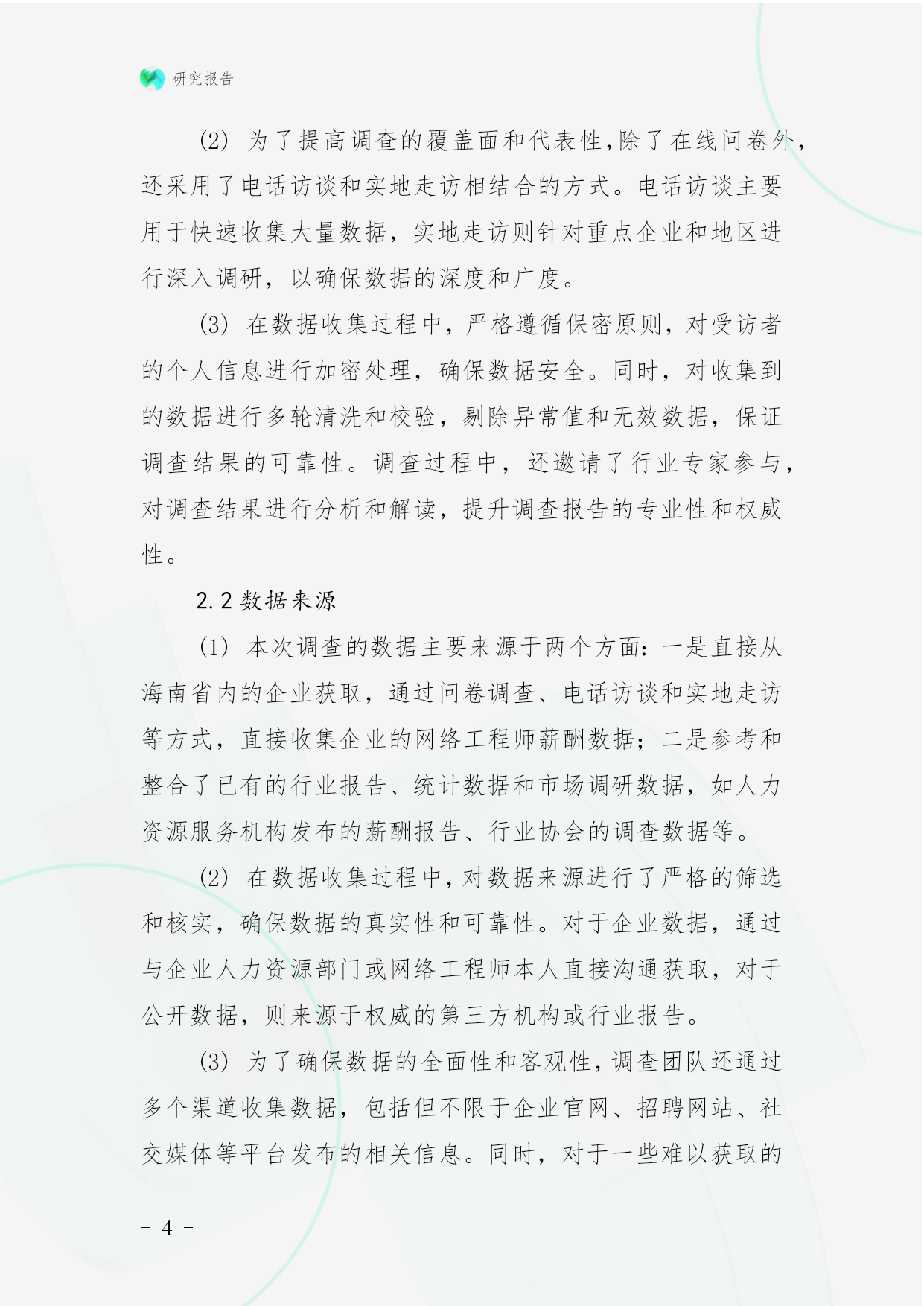 研究报告

(2) 为了提高调查的覆盖面和代表性,除了在线问卷外,还采用了电话访谈和实地走访相结合的方式。电话访谈主要用于快速收集大量数据，实地走访则针对重点企业和地区进行深入调研，以确保数据的深度和广度。

(3) 在数据收集过程中，严格遵循保密原则，对受访者的个人信息进行加密处理，确保数据安全。同时，对收集到的数据进行多轮清洗和校验，剔除异常值和无效数据，保证调查结果的可靠性。调查过程中，还邀请了行业专家参与，对调查结果进行分析和解读，提升调查报告的专业性和权威性。

2.2 数据来源

(1) 本次调查的数据主要来源于两个方面：一是直接从海南省内的企业获取，通过问卷调查、电话访谈和实地走访等方式，直接收集企业的网络工程师薪酬数据；二是参考和整合了已有的行业报告、统计数据和市场调研数据，如人力资源服务机构发布的薪酬报告、行业协会的调查数据等。

(2) 在数据收集过程中，对数据来源进行了严格的筛选和核实，确保数据的真实性和可靠性。对于企业数据，通过与企业人力资源部门或网络工程师本人直接沟通获取，对于公开数据，则来源于权威的第三方机构或行业报告。

(3) 为了确保数据的全面性和客观性，调查团队还通过多个渠道收集数据，包括但不限于企业官网、招聘网站、社交媒体等平台发布的相关信息。同时，对于一些难以获取的

- 4 -